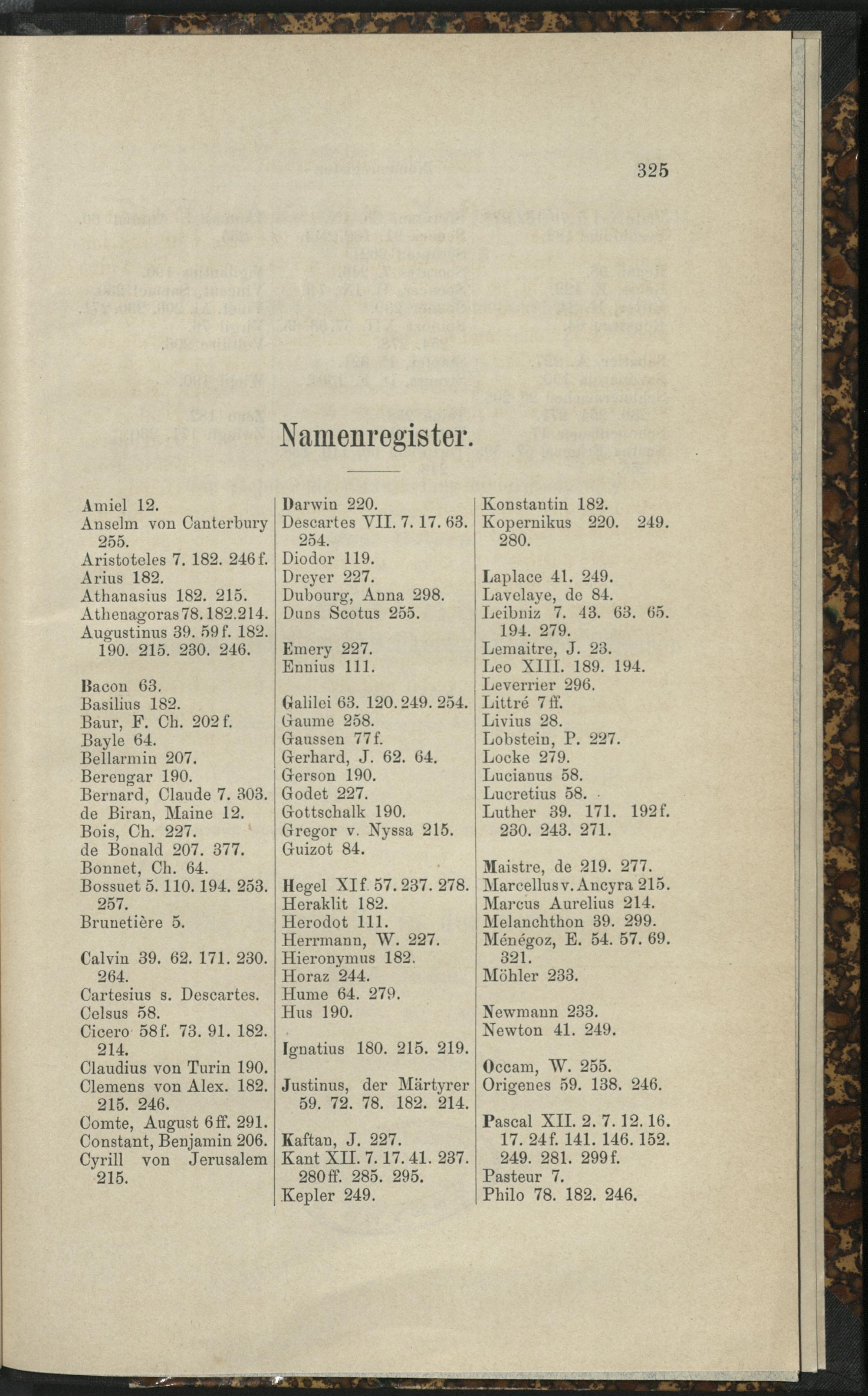 325

Namenregister.

Amiel 12.
Anselm von Canterbury 255.
Aristoteles 7. 182. 246 f.
Arius 182.
Athanasius 182. 215.
Athenagoras 78. 182. 214.
Augustinus 39. 59 f. 182. 190. 215. 230. 246.

Bacon 63.
Basilius 182.
Baur, F. Ch. 202 f.
Bayle 64.
Bellarmin 207.
Berengar 190.
Bernard, Claude 7. 303.
de Biran, Maine 12.
Bois, Ch. 227.
de Bonald 207. 377.
Bonnet, Ch. 64.
Bossuet 5. 110. 194. 253. 257.
Brunetière 5.

Calvin 39. 62. 171. 230. 264.
Cartesius s. Descartes.
Celsus 58.
Cicero 58 f. 73. 91. 182. 214.
Claudius von Turin 190.
Clemens von Alex. 182. 215. 246.
Comte, August 6 ff. 291.
Constant, Benjamin 206.
Cyrill von Jerusalem 215.

Darwin 220.
Descartes VII. 7. 17. 63. 254.
Diodor 119.
Dreyer 227.
Dubourg, Anna 298.
Duns Scotus 255.

Emery 227.
Ennius 111.

Galilei 63. 120. 249. 254.
Gaume 258.
Gaussen 77 f.
Gerhard, J. 62. 64.
Gerson 190.
Godet 227.
Gottschalk 190.
Gregor v. Nyssa 215.
Guizot 84.

Hegel XI f. 57. 237. 278.
Heraklit 182.
Herodot 111.
Herrmann, W. 227.
Hieronymus 182.
Horaz 244.
Hume 64. 279.
Hus 190.

Ignatius 180. 215. 219.

Justinus, der Märtyrer 59. 72. 78. 182. 214.

Kaftan, J. 227.
Kant XII. 7. 17. 41. 237. 280 ff. 285. 295.
Kepler 249.

Konstantin 182.
Kopernikus 220. 249. 280.

Laplace 41. 249.
Lavelaye, de 84.
Leibniz 7. 43. 63. 65. 194. 279.
Lemaitre, J. 23.
Leo XIII. 189. 194.
Leverrier 296.
Littré 7 ff.
Livius 28.
Lobstein, P. 227.
Locke 279.
Lucianus 58.
Lucretius 58.
Luther 39. 171. 192 f. 230. 243. 271.

Maistre, de 219. 277.
Marcellus v. Ancyra 215.
Marcus Aurelius 214.
Melanchthon 39. 299.
Ménégoz, E. 54. 57. 69. 321.
Möhler 233.

Newmann 233.
Newton 41. 249.

Occam, W. 255.
Origenes 59. 138. 246.

Pascal XII. 2. 7. 12. 16. 17. 24 f. 141. 146. 152. 249. 281. 299 f.
Pasteur 7.
Philo 78. 182. 246.